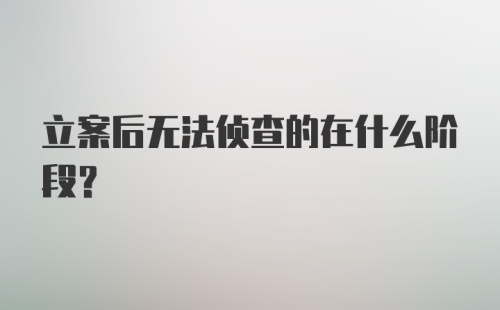 立案后无法侦查的在什么阶段?